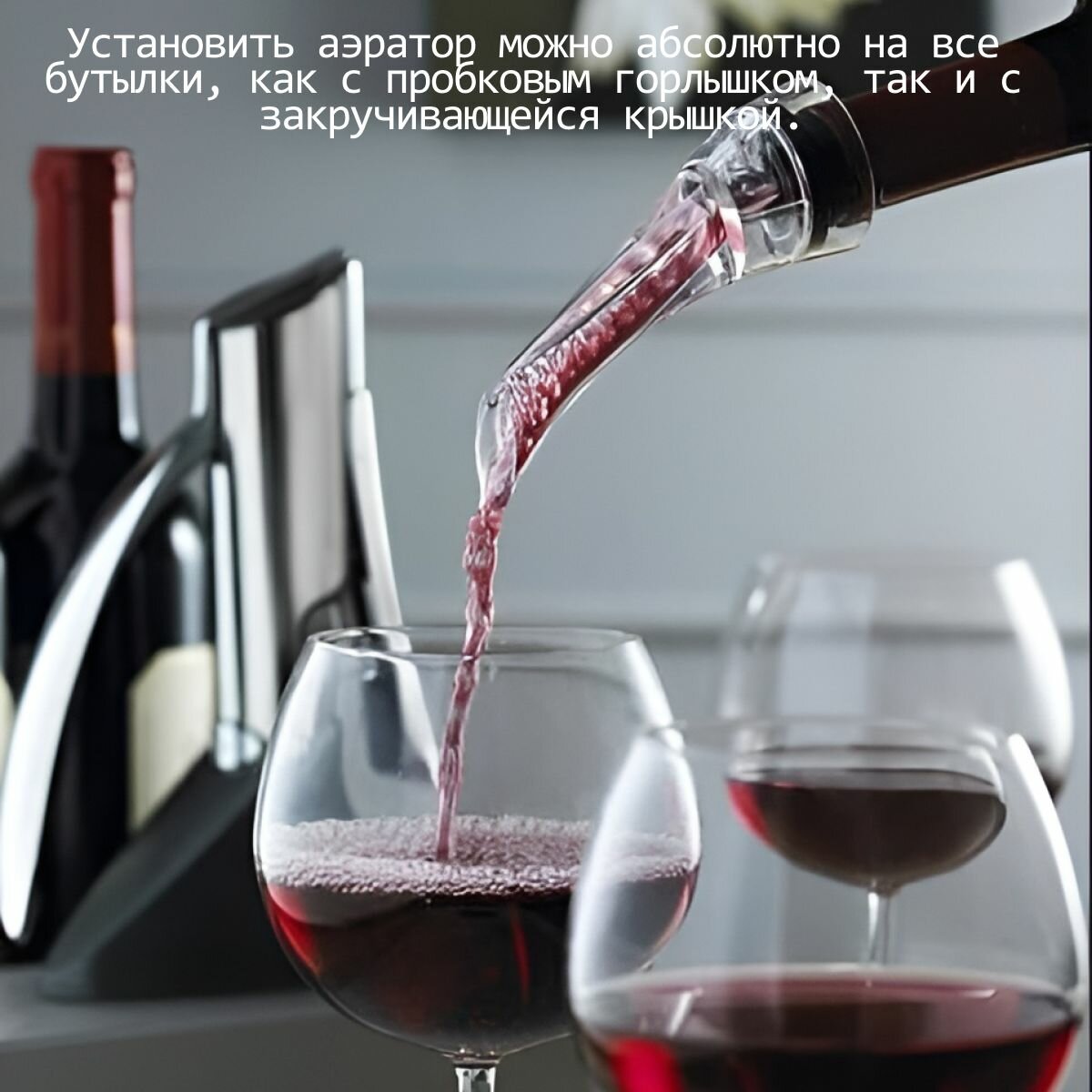 Установить аэратор можно абсолютно на все бутылки, как с пробковым горлышком, так и с закручивающейся крышкой.